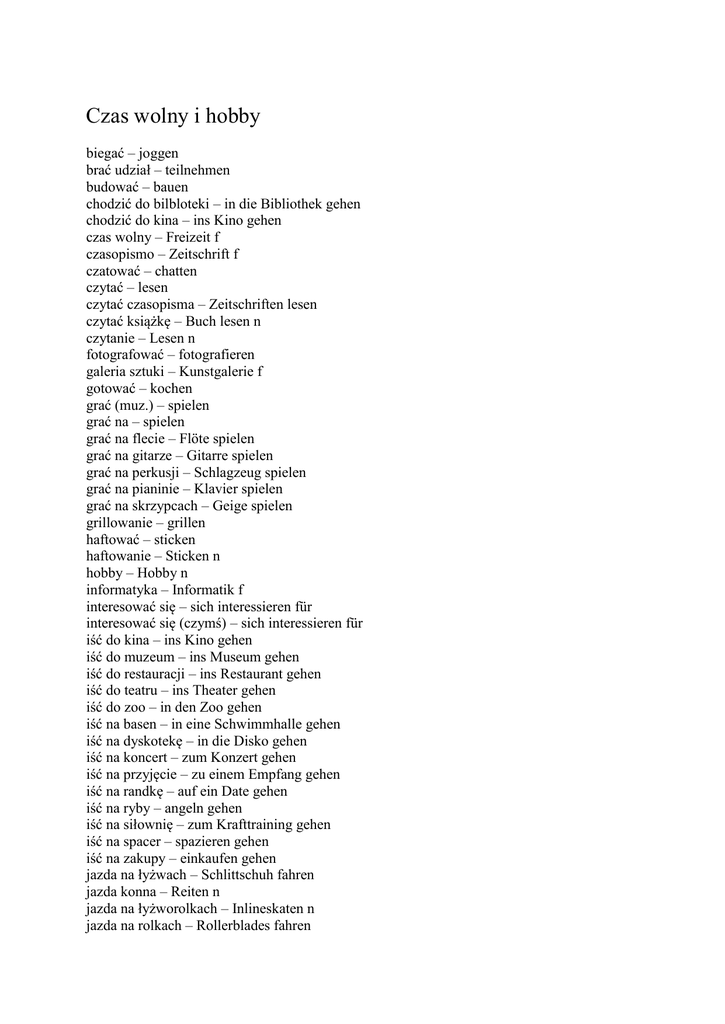 Czas wolny i hobby

biegać – joggen
brać udział – teilnehmen
budować – bauen
chodzić do bilbloteki – in die Bibliothek gehen
chodzić do kina – ins Kino gehen
czas wolny – Freizeit f
czasopismo – Zeitschrift f
czatować – chatten
czytać – lesen
czytać czasopisma – Zeitschriften lesen
czytać książkę – Buch lesen n
czytanie – Lesen n
fotografować – fotografieren
galeria sztuki – Kunstgalerie f
gotować – kochen
grać (muz.) – spielen
grać na – spielen
grać na flecie – Flöte spielen
grać na gitarze – Gitarre spielen
grać na perkusji – Schlagzeug spielen
grać na pianinie – Klavier spielen
grać na skrzypcach – Geige spielen
grillowanie – grillen
haftować – sticken
haftowanie – Sticken n
hobby – Hobby n
informatyka – Informatik f
interesować się – sich interessieren für
interesować się (czymś) – sich interessieren für
iść do kina – ins Kino gehen
iść do muzeum – ins Museum gehen
iść do restauracji – ins Restaurant gehen
iść do teatru – ins Theater gehen
iść do zoo – in den Zoo gehen
iść na basen – in eine Schwimmhalle gehen
iść na dyskotekę – in die Disko gehen
iść na koncert – zum Konzert gehen
iść na przyjęcie – zu einem Empfang gehen
iść na randkę – auf ein Date gehen
iść na ryby – angeln gehen
iść na siłownię – zum Krafttraining gehen
iść na spacer – spazieren gehen
iść na zakupy – einkaufen gehen
jazda na łyżwach – Schlittschuh fahren
jazda konna – Reiten n
jazda na łyżworolkach – Inlineskaten n
jazda na rolkach – Rollerblades fahren